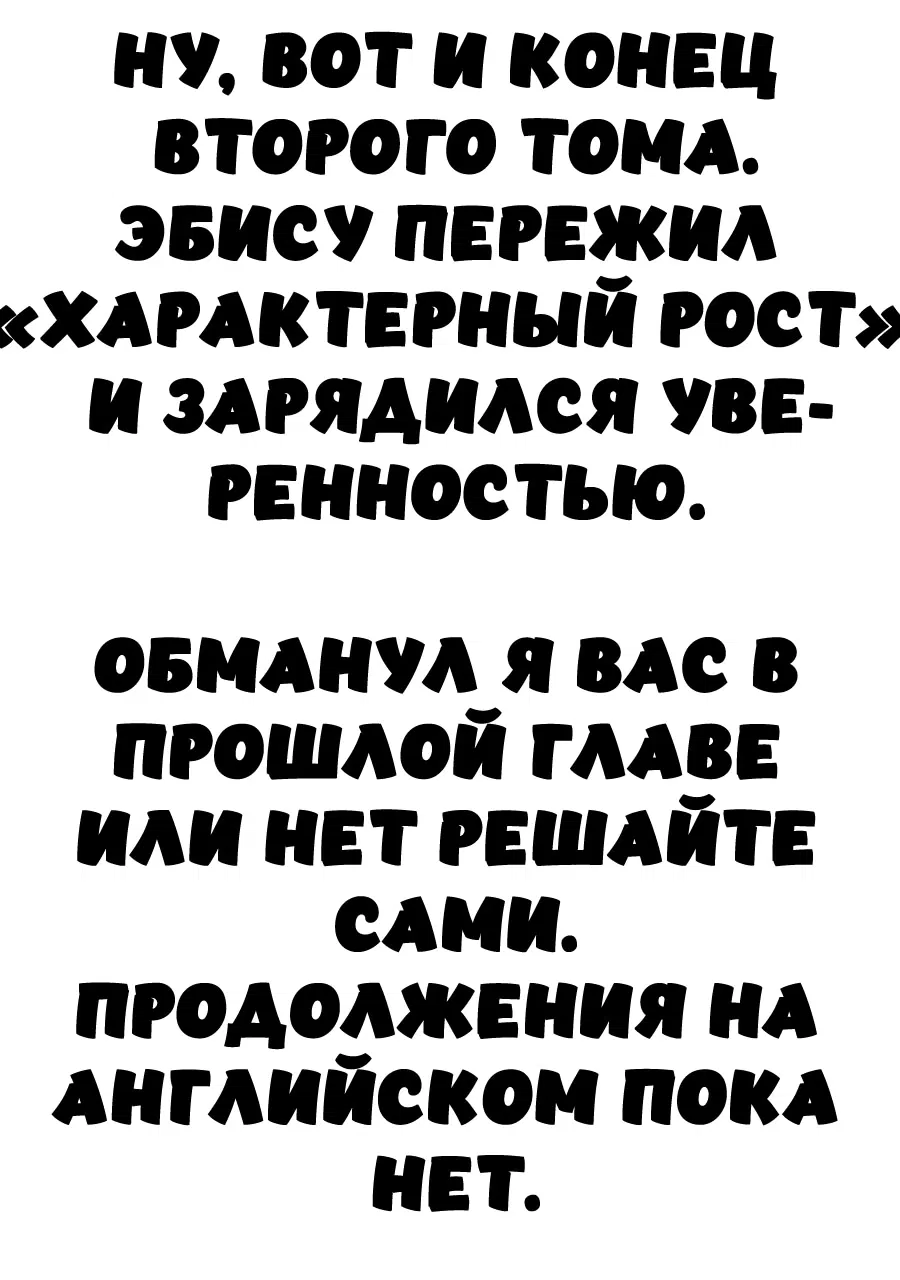 НУ, ВОТ И КОНЕЦ ВТОРОГО ТОМА. ЭБИСУ ПЕРЕЖИЛ «ХАРАКТЕРНЫЙ РОСТ» И ЗАРЯДИЛСЯ УВЕРЕННОСТЬЮ.

ОБМАНУЛ Я ВАС В ПРОШЛОЙ ГЛАВЕ ИЛИ НЕТ РЕШАЙТЕ САМИ. ПРОДОЛЖЕНИЯ НА АНГЛИЙСКОМ ПОКА НЕТ.